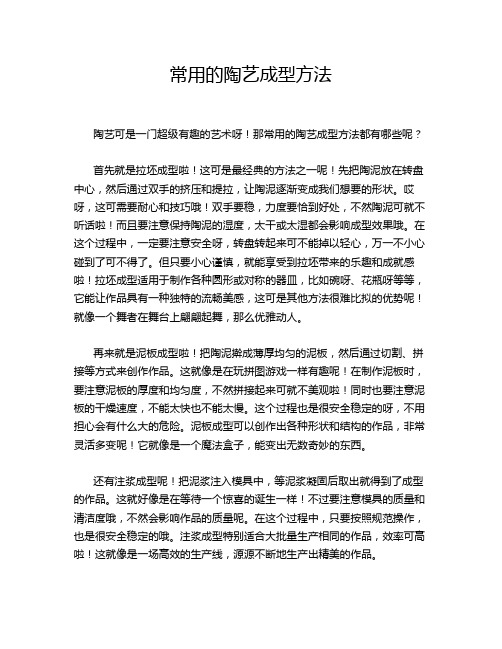 常用的陶艺成型方法

陶艺可是一门超级有趣的艺术呀！那常用的陶艺成型方法都有哪些呢？

首先就是拉坯成型啦！这可是最经典的方法之一呢！先把陶泥放在转盘中心，然后通过双手的挤压和提拉，让陶泥逐渐变成我们想要的形状。哎呀，这可需要耐心和技巧哦！双手要稳，力度要恰到好处，不然陶泥可就不听话啦！而且要注意保持陶泥的湿度，太干或太湿都会影响成型效果哦。在这个过程中，一定要注意安全呀，转盘转起来可不能掉以轻心，万一不小心碰到了可不得了。但只要小心谨慎，就能享受到拉坯带来的乐趣和成就感啦！拉坯成型适用于制作各种圆形或对称的器皿，比如碗呀、花瓶呀等等，它能让作品具有一种独特的流畅美感，这可是其他方法很难比拟的优势呢！就像一个舞者在舞台上翩翩起舞，那么优雅动人。

再来就是泥板成型啦！把陶泥擀成薄厚均匀的泥板，然后通过切割、拼接等方式来创作作品。这就像是在玩拼图游戏一样有趣呢！在制作泥板时，要注意泥板的厚度和均匀度，不然拼接起来可就不美观啦！同时也要注意泥板的干燥速度，不能太快也不能太慢。这个过程也是很安全稳定的呀，不用担心会有什么大的危险。泥板成型可以创作出各种形状和结构的作品，非常灵活多变呢！它就像是一个魔法盒子，能变出无数奇妙的东西。

还有注浆成型呢！把泥浆注入模具中，等泥浆凝固后取出就得到了成型的作品。这就好像是在等待一个惊喜的诞生一样！不过要注意模具的质量和清洁度哦，不然会影响作品的质量呢。在这个过程中，只要按照规范操作，也是很安全稳定的哦。注浆成型特别适合大批量生产相同的作品，效率可高啦！这就像是一场高效的生产线，源源不断地生产出精美的作品。